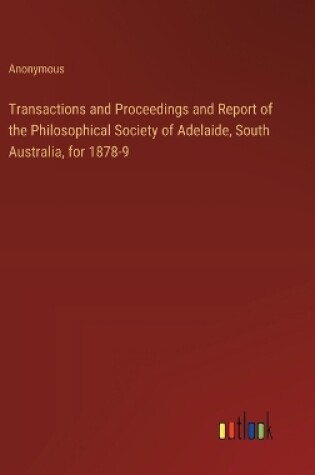 Anonymous

Transactions and Proceedings and Report of the Philosophical Society of Adelaide, South Australia, for 1878-9

outlook